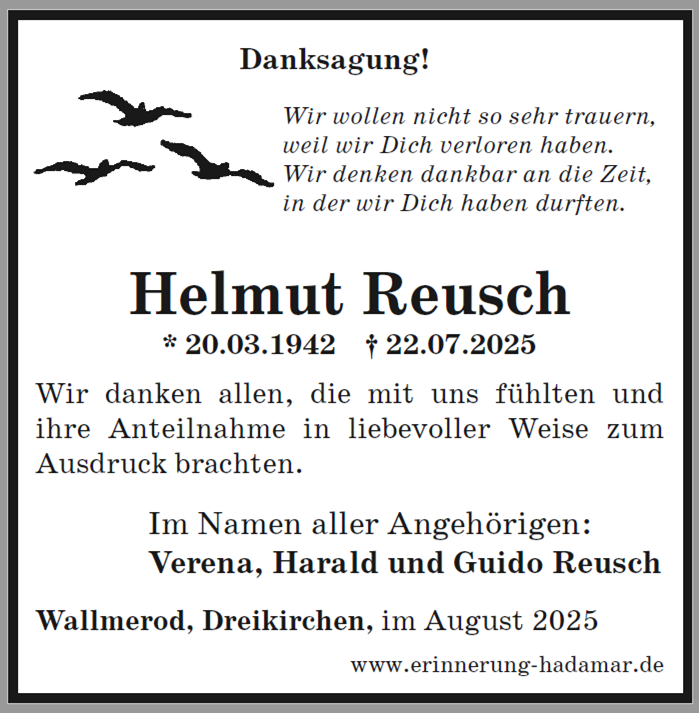 Danksagung!

Wir wollen nicht so sehr trauern,
weil wir Dich verloren haben.
Wir denken dankbar an die Zeit,
in der wir Dich haben durften.

Helmut Reusch

* 20.03.1942 † 22.07.2025

Wir danken allen, die mit uns fühlten und ihre Anteilnahme in liebevoller Weise zum Ausdruck brachten.

Im Namen aller Angehörigen:
Verena, Harald und Guido Reusch

Wallmerod, Dreikirchen, im August 2025

www.erinnerung-hadamar.de